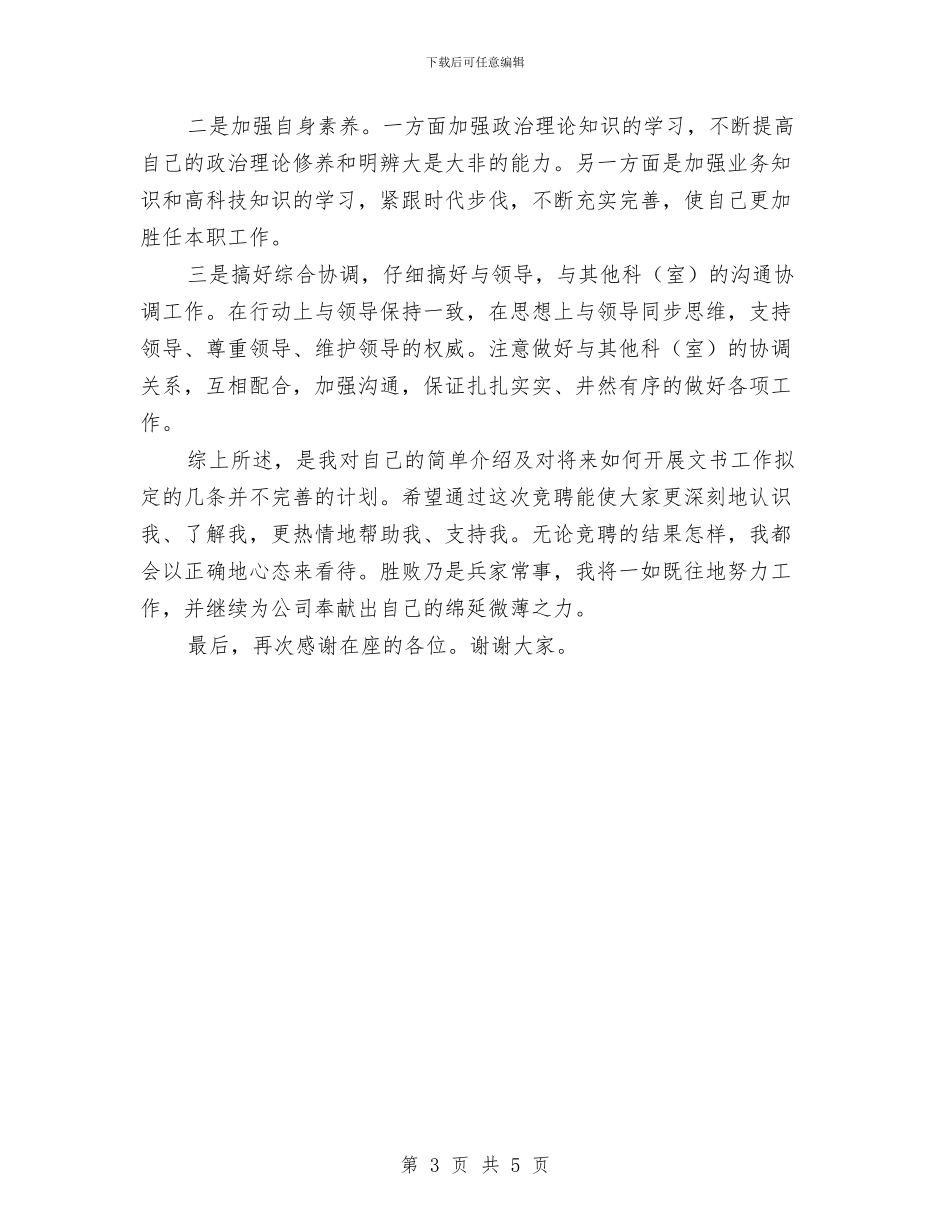 下载后可任意编辑

二是加强自身素养。一方面加强政治理论知识的学习，不断提高自己的政治理论修养和明辨大是大非的能力。另一方面是加强业务知识和高科技知识的学习，紧跟时代步伐，不断充实完善，使自己更加胜任本职工作。

三是搞好综合协调，仔细搞好与领导，与其他科（室）的沟通协调工作。在行动上与领导保持一致，在思想上与领导同步思维，支持领导、尊重领导、维护领导的权威。注意做好与其他科（室）的协调关系，互相配合，加强沟通，保证扎扎实实、井然有序的做好各项工作。

综上所述，是我对自己的简单介绍及对将来如何开展文书工作拟定的几条并不完善的计划。希望通过这次竞聘能使大家更深刻地认识我、了解我，更热情地帮助我、支持我。无论竞聘的结果怎样，我都会以正确地心态来看待。胜败乃是兵家常事，我将一如既往地努力工作，并继续为公司奉献出自己的绵延微薄之力。

最后，再次感谢在座的各位。谢谢大家。

第 3 页 共 5 页